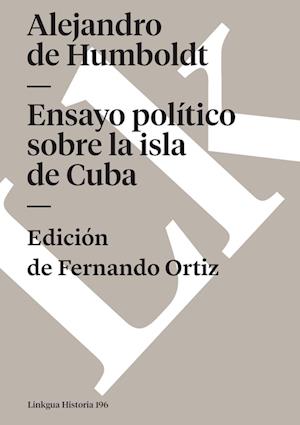 Alejandro de Humboldt

—

Ensayo político sobre la isla de Cuba

—

Edición de Fernando Ortiz

Linkgua Historia 196